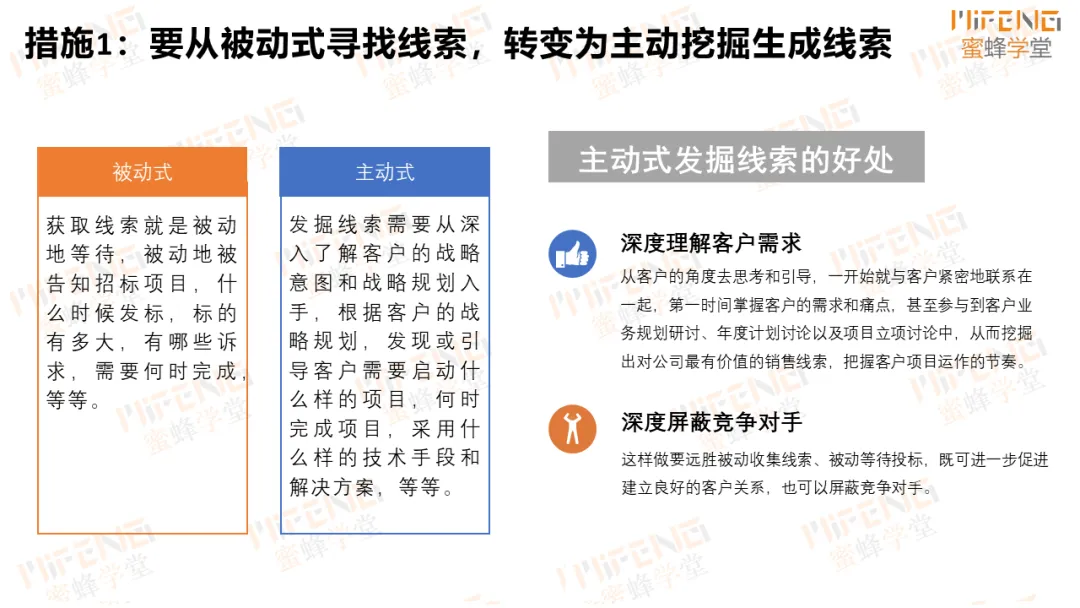 措施1：要从被动式寻找线索，转变为主动挖掘生成线索

MIFENG
蜜蜂学堂

被动式

获取线索就是被动地等待，被动地被告知招标项目，什么时候发标，标的有多大，有哪些诉求，需要何时完成，等等。

主动式

发掘线索需要从深入了解客户的战略意图和战略规划入手，根据客户的战略规划，发现或引导客户需要启动什么样的项目，何时完成项目，采用什么样的技术手段和解决方案，等等。

主动式发掘线索的好处

深度理解客户需求

从客户的角度去思考和引导，一开始就与客户紧密地联系在一起，第一时间掌握客户的需求和痛点，甚至参与到客户业务规划研讨、年度计划讨论以及项目立项讨论中，从而挖掘出对公司最有价值的销售线索，把握客户项目运作的节奏。

深度屏蔽竞争对手

这样做要远胜被动收集线索、被动等待投标，既可进一步促进建立良好的客户关系，也可以屏蔽竞争对手。

MIFENG 蜜蜂学堂